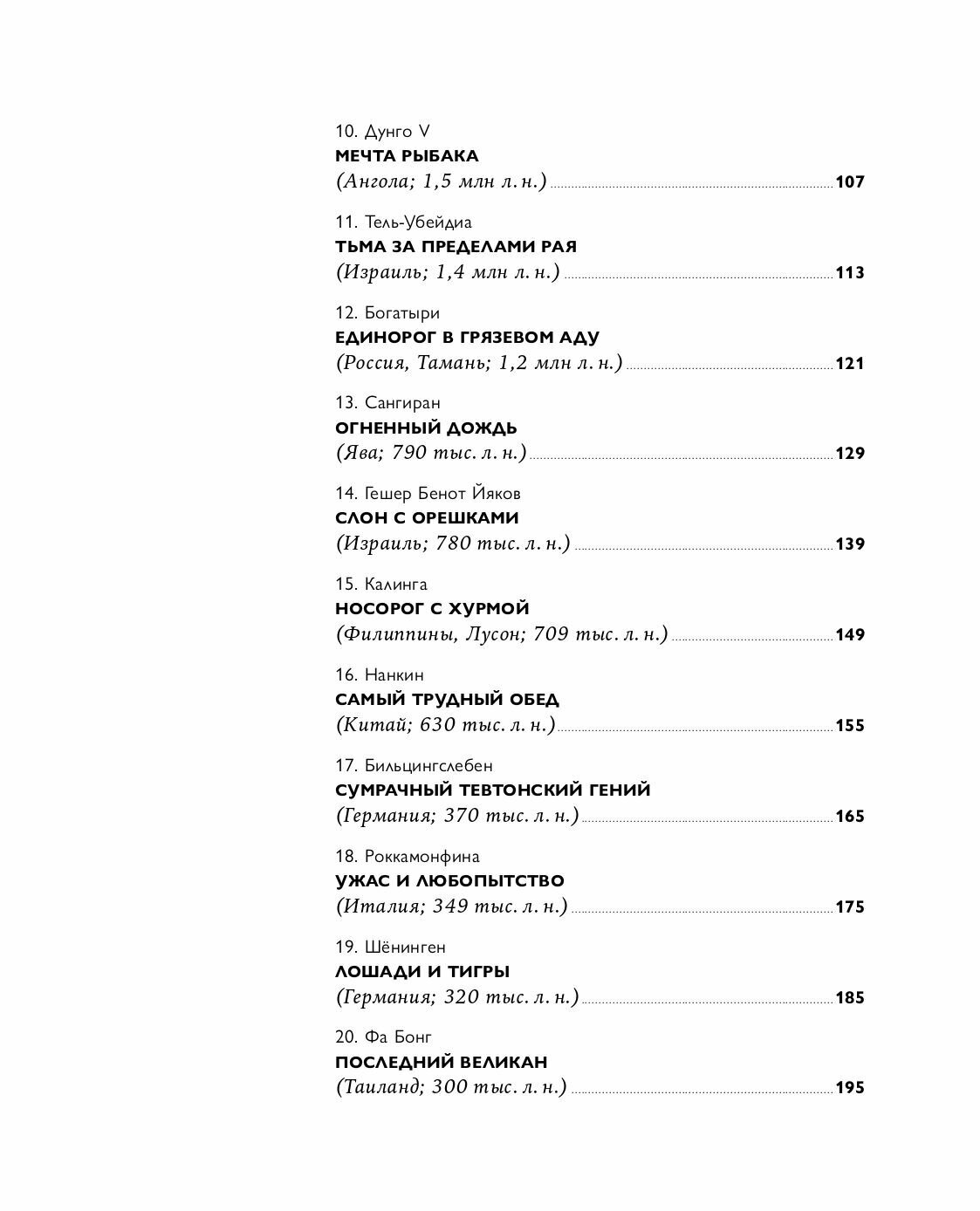 10. Дунго V
МЕЧТА РЫБАКА
(Ангола; 1,5 млн л. н.) 107

11. Тель-Убейдиа
ТЬМА ЗА ПРЕДЕЛАМИ РАЯ
(Израиль; 1,4 млн л. н.) 113

12. Богатыри
ЕДИНОРОГ В ГРЯЗЕВОМ АДУ
(Россия, Тамань; 1,2 млн л. н.) 121

13. Сангиран
ОГНЕННЫЙ ДОЖДЬ
(Ява; 790 тыс. л. н.) 129

14. Гешер Бенот Йяков
СЛОН С ОРЕШКАМИ
(Израиль; 780 тыс. л. н.) 139

15. Калинга
НОСОРОГ С ХУРМОЙ
(Филиппины, Лусон; 709 тыс. л. н.) 149

16. Нанкин
САМЫЙ ТРУДНЫЙ ОБЕД
(Китай; 630 тыс. л. н.) 155

17. Бильцингслебен
СУМРАЧНЫЙ ТЕВТОНСКИЙ ГЕНИЙ
(Германия; 370 тыс. л. н.) 165

18. Роккамонфина
УЖАС И ЛЮБОПЫТСТВО
(Италия; 349 тыс. л. н.) 175

19. Шёнинген
ЛОШАДИ И ТИГРЫ
(Германия; 320 тыс. л. н.) 185

20. Фа Бонг
ПОСЛЕДНИЙ ВЕЛИКАН
(Таиланд; 300 тыс. л. н.) 195